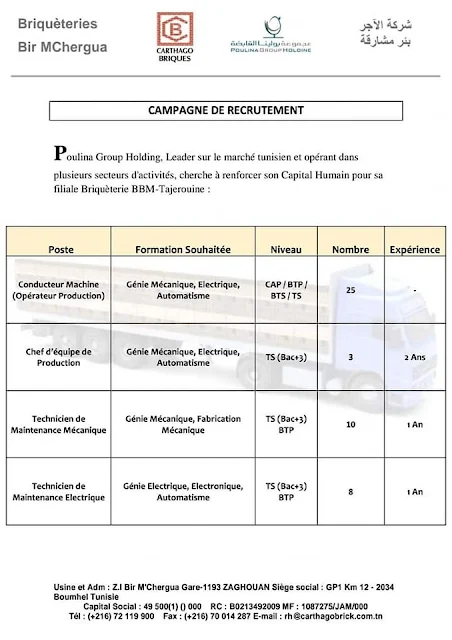 Briquèteries
Bir MChergua

CARTHAGO
BRIQUES

مجموعة بولينا القابضة
POULINA GROUP HOLDING

شركة الآجر
بئر مشارقة

CAMPAGNE DE RECRUTEMENT

Poulina Group Holding, Leader sur le marché tunisien et opérant dans plusieurs secteurs d'activités, cherche à renforcer son Capital Humain pour sa filiale Briquèterie BBM-Tajerouine :

| Poste | Formation Souhaitée | Niveau | Nombre | Expérience |
|---|---|---|---|---|
| Conducteur Machine (Opérateur Production) | Génie Mécanique, Electrique, Automatisme | CAP / BTP / BTS / TS | 25 | - |
| Chef d'équipe de Production | Génie Mécanique, Electrique, Automatisme | TS (Bac+3) | 3 | 2 Ans |
| Technicien de Maintenance Mécanique | Génie Mécanique, Fabrication Mécanique | TS (Bac+3) BTP | 10 | 1 An |
| Technicien de Maintenance Electrique | Génie Electrique, Electronique, Automatisme | TS (Bac+3) BTP | 8 | 1 An |

Usine et Adm : Z.I Bir M'Chergua Gare-1193 ZAGHOUAN Siège social : GP1 Km 12 - 2034 Boumhel Tunisie
Capital Social : 49 500(1) () 000 RC : B0213492009 MF : 1087275/JAM/000
Tél : (+216) 72 119 900 Fax : (+216) 70 014 287 E-mail : rh@carthagobrick.com.tn